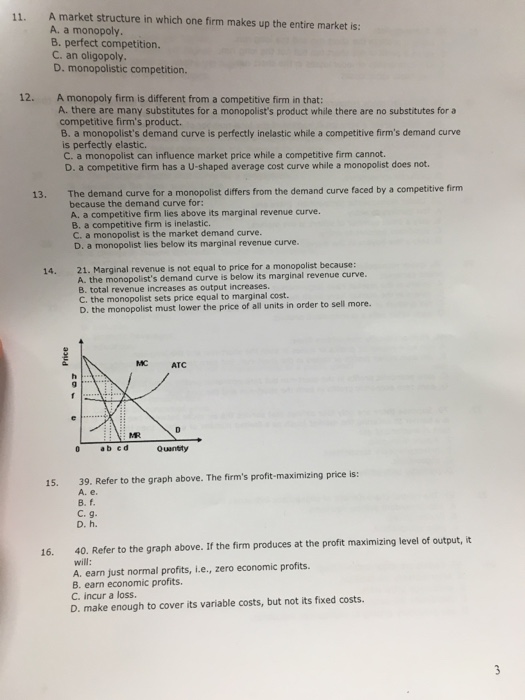 11. A market structure in which one firm makes up the entire market is:
A. a monopoly.
B. perfect competition.
C. an oligopoly.
D. monopolistic competition.

12. A monopoly firm is different from a competitive firm in that:
A. there are many substitutes for a monopolist's product while there are no substitutes for a competitive firm's product.
B. a monopolist's demand curve is perfectly inelastic while a competitive firm's demand curve is perfectly elastic.
C. a monopolist can influence market price while a competitive firm cannot.
D. a competitive firm has a U-shaped average cost curve while a monopolist does not.

13. The demand curve for a monopolist differs from the demand curve faced by a competitive firm because the demand curve for:
A. a competitive firm lies above its marginal revenue curve.
B. a competitive firm is inelastic.
C. a monopolist is the market demand curve.
D. a monopolist lies below its marginal revenue curve.

14. 21. Marginal revenue is not equal to price for a monopolist because:
A. the monopolist's demand curve is below its marginal revenue curve.
B. total revenue increases as output increases.
C. the monopolist sets price equal to marginal cost.
D. the monopolist must lower the price of all units in order to sell more.

Price
h
g
f
e
MC
ATC
MR
D
0
a b c d
Quantity

15. 39. Refer to the graph above. The firm's profit-maximizing price is:
A. e.
B. f.
C. g.
D. h.

16. 40. Refer to the graph above. If the firm produces at the profit maximizing level of output, it will:
A. earn just normal profits, i.e., zero economic profits.
B. earn economic profits.
C. incur a loss.
D. make enough to cover its variable costs, but not its fixed costs.

3